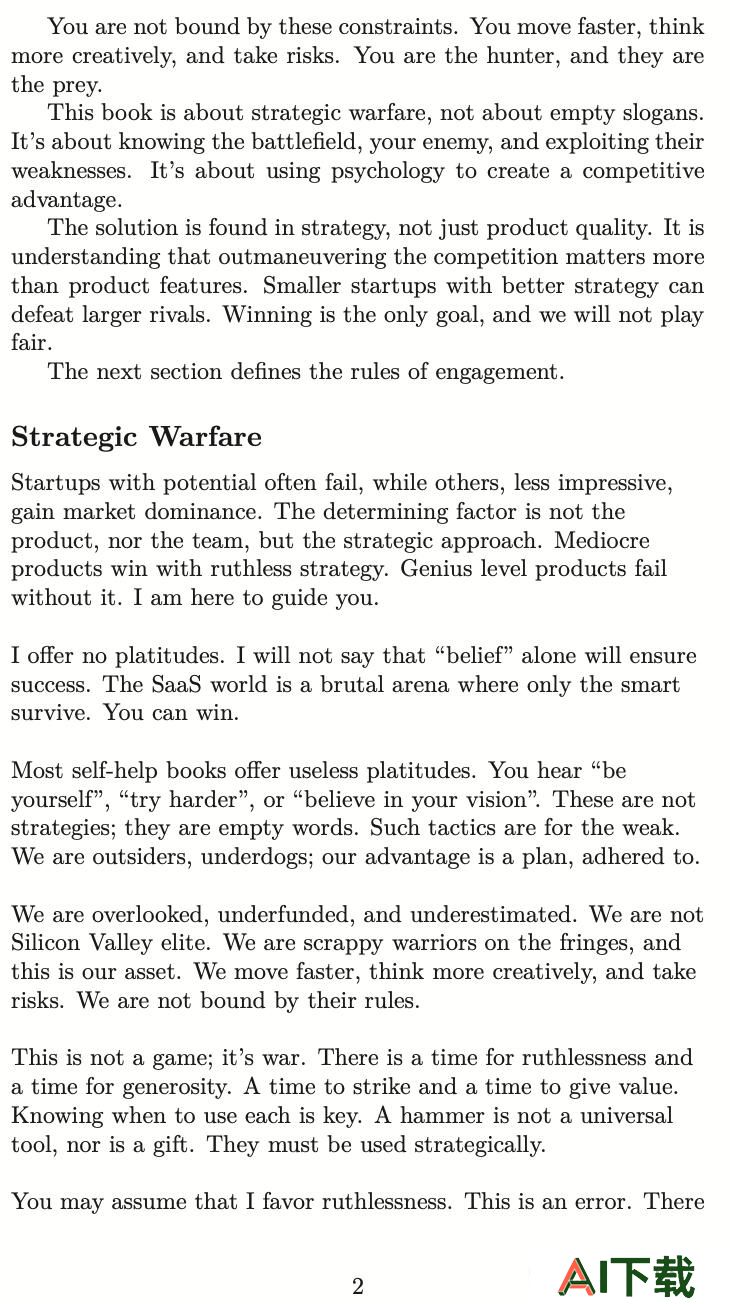 You are not bound by these constraints. You move faster, think more creatively, and take risks. You are the hunter, and they are the prey.

This book is about strategic warfare, not about empty slogans. It's about knowing the battlefield, your enemy, and exploiting their weaknesses. It's about using psychology to create a competitive advantage.

The solution is found in strategy, not just product quality. It is understanding that outmaneuvering the competition matters more than product features. Smaller startups with better strategy can defeat larger rivals. Winning is the only goal, and we will not play fair.

The next section defines the rules of engagement.

Strategic Warfare

Startups with potential often fail, while others, less impressive, gain market dominance. The determining factor is not the product, nor the team, but the strategic approach. Mediocre products win with ruthless strategy. Genius level products fail without it. I am here to guide you.

I offer no platitudes. I will not say that "belief" alone will ensure success. The SaaS world is a brutal arena where only the smart survive. You can win.

Most self-help books offer useless platitudes. You hear "be yourself", "try harder", or "believe in your vision". These are not strategies; they are empty words. Such tactics are for the weak. We are outsiders, underdogs; our advantage is a plan, adhered to.

We are overlooked, underfunded, and underestimated. We are not Silicon Valley elite. We are scrappy warriors on the fringes, and this is our asset. We move faster, think more creatively, and take risks. We are not bound by their rules.

This is not a game; it's war. There is a time for ruthlessness and a time for generosity. A time to strike and a time to give value. Knowing when to use each is key. A hammer is not a universal tool, nor is a gift. They must be used strategically.

You may assume that I favor ruthlessness. This is an error. There

2

AI下载